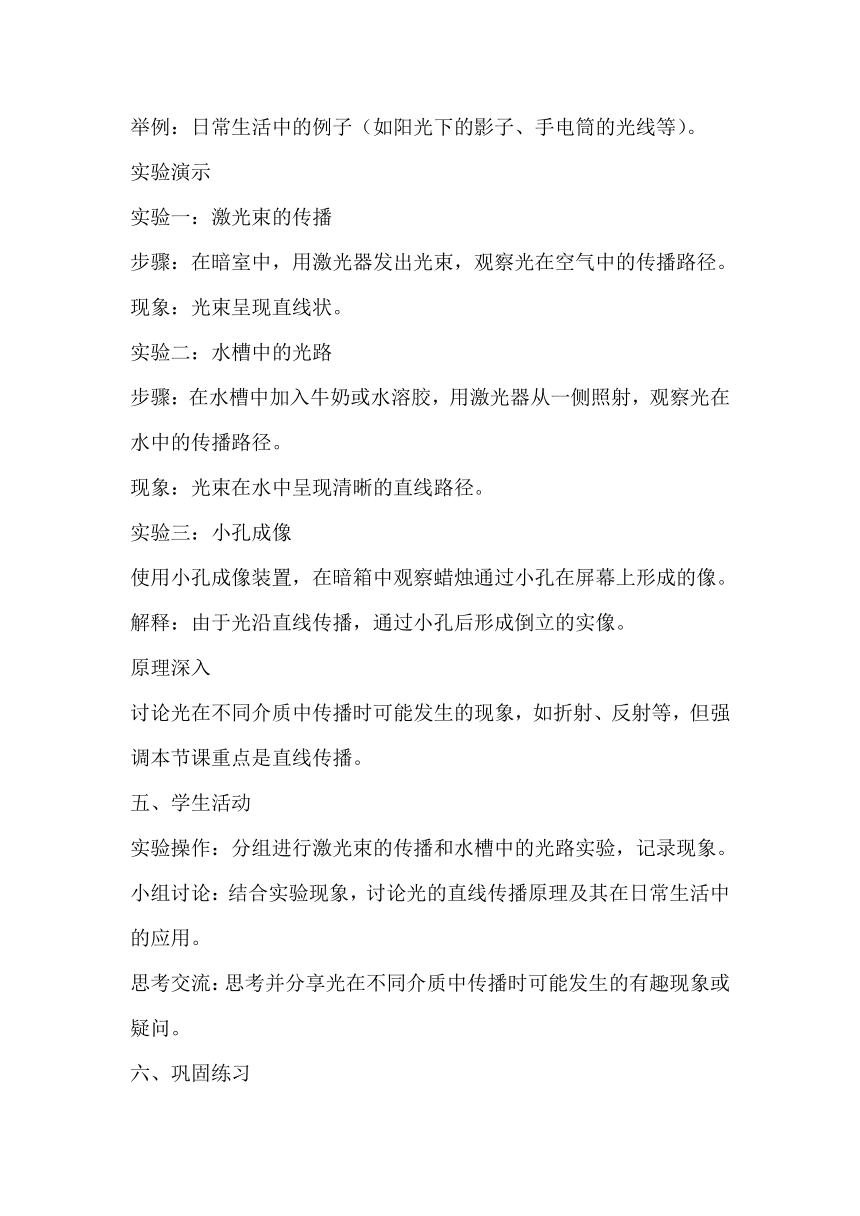 举例：日常生活中的例子（如阳光下的影子、手电筒的光线等）。

实验演示

实验一：激光束的传播

步骤：在暗室中，用激光器发出光束，观察光在空气中的传播路径。

现象：光束呈现直线状。

实验二：水槽中的光路

步骤：在水槽中加入牛奶或水溶胶，用激光器从一侧照射，观察光在水中的传播路径。

现象：光束在水中呈现清晰的直线路径。

实验三：小孔成像

使用小孔成像装置，在暗箱中观察蜡烛通过小孔在屏幕上形成的像。

解释：由于光沿直线传播，通过小孔后形成倒立的实像。

原理深入

讨论光在不同介质中传播时可能发生的现象，如折射、反射等，但强调本节课重点是直线传播。

五、学生活动

实验操作：分组进行激光束的传播和水槽中的光路实验，记录现象。

小组讨论：结合实验现象，讨论光的直线传播原理及其在日常生活中的应用。

思考交流：思考并分享光在不同介质中传播时可能发生的有趣现象或疑问。

六、巩固练习